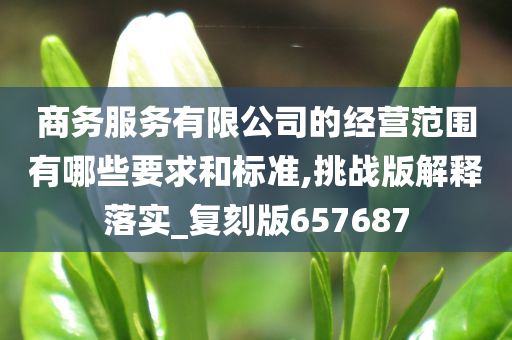 商务服务有限公司的经营范围有哪些要求和标准,挑战版解释落实_复刻版657687